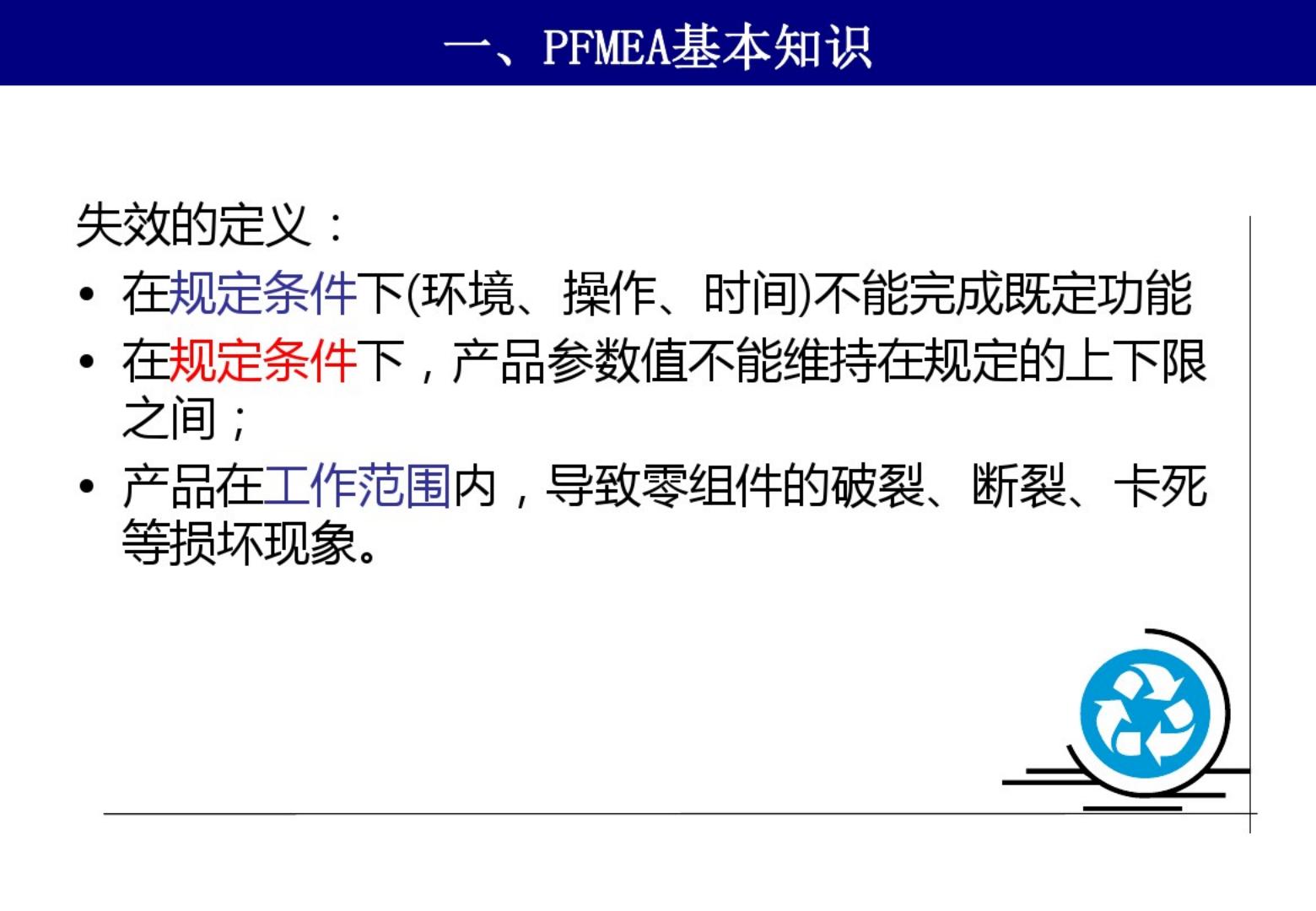 一、PFMEA基本知识

失效的定义：

• 在规定条件下(环境、操作、时间)不能完成既定功能

• 在规定条件下，产品参数值不能维持在规定的上下限之间；

• 产品在工作范围内，导致零组件的破裂、断裂、卡死等损坏现象。